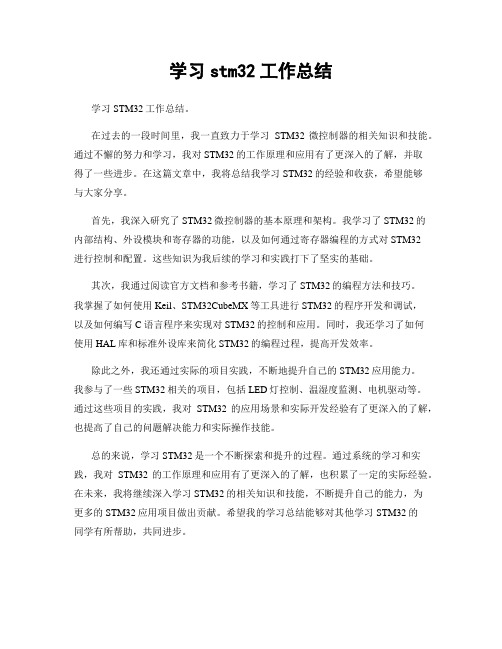 学习 stm32 工作总结

学习 STM32 工作总结。

在过去的一段时间里，我一直致力于学习 STM32 微控制器的相关知识和技能。通过不懈的努力和学习，我对 STM32 的工作原理和应用有了更深入的了解，并取得了一些进步。在这篇文章中，我将总结我学习 STM32 的经验和收获，希望能够与大家分享。

首先，我深入研究了 STM32 微控制器的基本原理和架构。我学习了 STM32 的内部结构、外设模块和寄存器的功能，以及如何通过寄存器编程的方式对 STM32 进行控制和配置。这些知识为我后续的学习和实践打下了坚实的基础。

其次，我通过阅读官方文档和参考书籍，学习了 STM32 的编程方法和技巧。我掌握了如何使用 Keil、STM32CubeMX 等工具进行 STM32 的程序开发和调试，以及如何编写 C 语言程序来实现对 STM32 的控制和应用。同时，我还学习了如何使用 HAL 库和标准外设库来简化 STM32 的编程过程，提高开发效率。

除此之外，我还通过实际的项目实践，不断地提升自己的 STM32 应用能力。我参与了一些 STM32 相关的项目，包括 LED 灯控制、温湿度监测、电机驱动等。通过这些项目的实践，我对 STM32 的应用场景和实际开发经验有了更深入的了解，也提高了自己的问题解决能力和实际操作技能。

总的来说，学习 STM32 是一个不断探索和提升的过程。通过系统的学习和实践，我对 STM32 的工作原理和应用有了更深入的了解，也积累了一定的实际经验。在未来，我将继续深入学习 STM32 的相关知识和技能，不断提升自己的能力，为更多的 STM32 应用项目做出贡献。希望我的学习总结能够对其他学习 STM32 的同学有所帮助，共同进步。